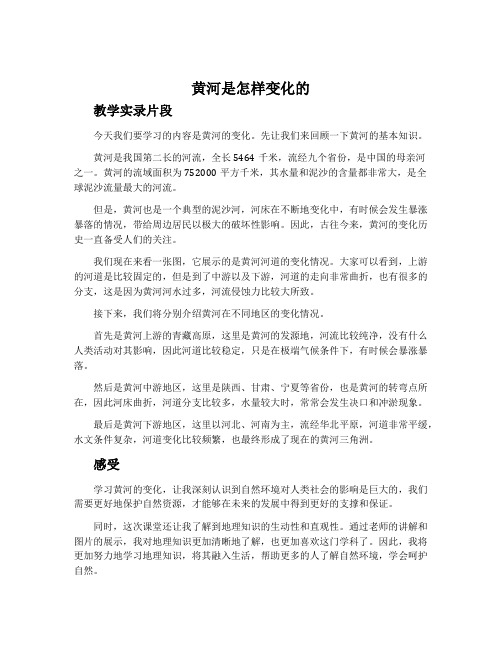 黄河是怎样变化的

教学实录片段

今天我们要学习的内容是黄河的变化。先让我们来回顾一下黄河的基本知识。

黄河是我国第二长的河流，全长5464千米，流经九个省份，是中国的母亲河之一。黄河的流域面积为752000平方千米，其水量和泥沙的含量都非常大，是全球泥沙流量最大的河流。

但是，黄河也是一个典型的泥沙河，河床在不断地变化中，有时候会发生暴涨暴落的情况，带给周边居民以极大的破坏性影响。因此，古往今来，黄河的变化历史一直备受人们的关注。

我们现在来看一张图，它展示的是黄河河道的变化情况。大家可以看到，上游的河道是比较固定的，但是到了中游以及下游，河道的走向非常曲折，也有很多的分支，这是因为黄河河水过多，河流侵蚀力比较大所致。

接下来，我们将分别介绍黄河在不同地区的变化情况。

首先是黄河上游的青藏高原，这里是黄河的发源地，河流比较纯净，没有什么人类活动对其影响，因此河道比较稳定，只是在极端气候条件下，有时候会暴涨暴落。

然后是黄河中游地区，这里是陕西、甘肃、宁夏等省份，也是黄河的转弯点所在，因此河床曲折，河道分支比较多，水量较大时，常常会发生决口和冲淤现象。

最后是黄河下游地区，这里以河北、河南为主，流经华北平原，河道非常平缓，水文条件复杂，河道变化比较频繁，也最终形成了现在的黄河三角洲。

感受

学习黄河的变化，让我深刻认识到自然环境对人类社会的影响是巨大的，我们需要更好地保护自然资源，才能够在未来的发展中得到更好的支撑和保证。

同时，这次课堂还让我了解到地理知识的生动性和直观性。通过老师的讲解和图片的展示，我对地理知识更加清晰地了解，也更加喜欢这门学科了。因此，我将更加努力地学习地理知识，将其融入生活，帮助更多的人了解自然环境，学会呵护自然。